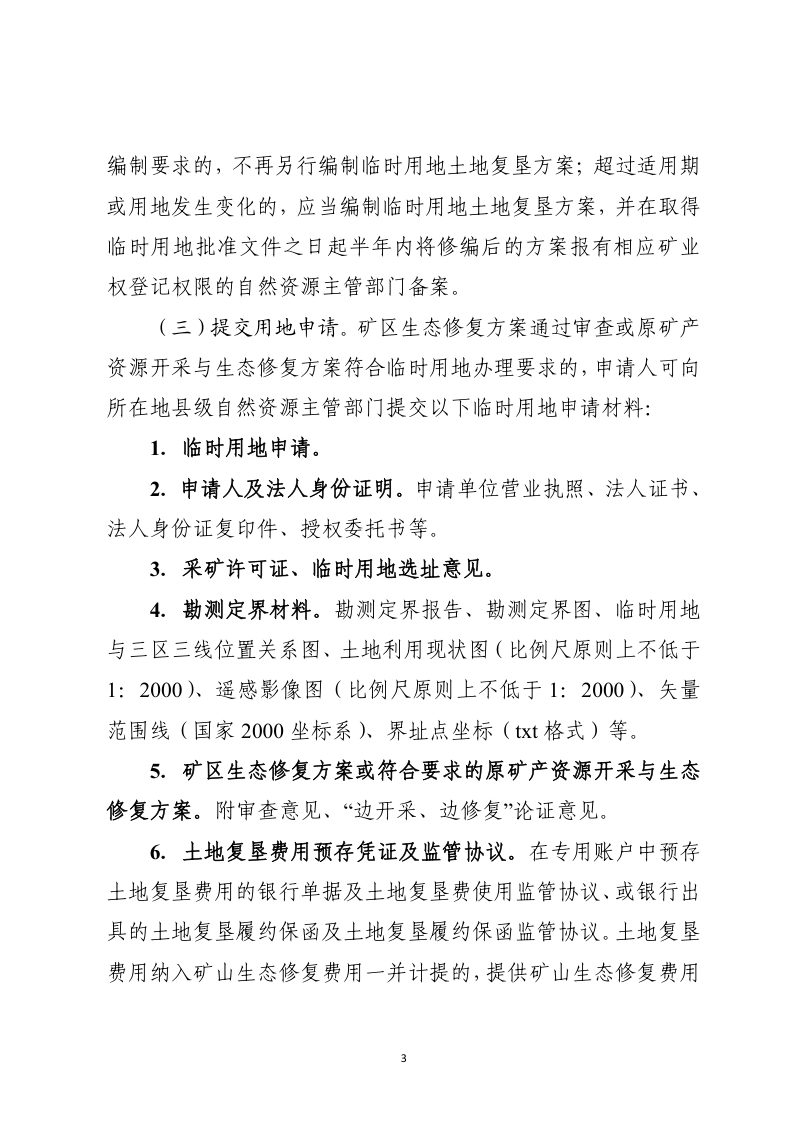 编制要求的，不再另行编制临时用地土地复垦方案；超过适用期或用地发生变化的，应当编制临时用地土地复垦方案，并在取得临时用地批准文件之日起半年内将修编后的方案报有相应矿业权登记权限的自然资源主管部门备案。

（三）提交用地申请。矿区生态修复方案通过审查或原矿产资源开采与生态修复方案符合临时用地办理要求的，申请人可向所在地县级自然资源主管部门提交以下临时用地申请材料：

1.临时用地申请。

2.申请人及法人身份证明。申请单位营业执照、法人证书、法人身份证复印件、授权委托书等。

3.采矿许可证、临时用地选址意见。

4.勘测定界材料。勘测定界报告、勘测定界图、临时用地与三区三线位置关系图、土地利用现状图（比例尺原则上不低于1：2000）、遥感影像图（比例尺原则上不低于1：2000）、矢量范围线（国家2000坐标系）、界址点坐标（txt格式）等。

5.矿区生态修复方案或符合要求的原矿产资源开采与生态修复方案。附审查意见、“边开采、边修复”论证意见。

6.土地复垦费用预存凭证及监管协议。在专用账户中预存土地复垦费用的银行单据及土地复垦费使用监管协议、或银行出具的土地复垦履约保函及土地复垦履约保函监管协议。土地复垦费用纳入矿山生态修复费用一并计提的，提供矿山生态修复费用

3